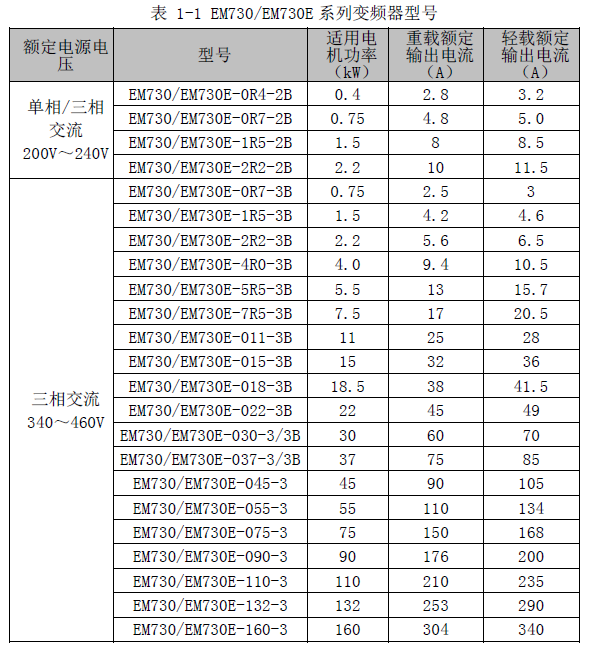 表 1-1 EM730/EM730E 系列变频器型号

| 额定电源电压 | 型号 | 适用电机功率（kW） | 重载额定输出电流（A） | 轻载额定输出电流（A） |
|---|---|---|---|---|
| 单相/三相交流 200V～240V | EM730/EM730E-0R4-2B | 0.4 | 2.8 | 3.2 |
| | EM730/EM730E-0R7-2B | 0.75 | 4.8 | 5.0 |
| | EM730/EM730E-1R5-2B | 1.5 | 8 | 8.5 |
| | EM730/EM730E-2R2-2B | 2.2 | 10 | 11.5 |
| 三相交流 340～460V | EM730/EM730E-0R7-3B | 0.75 | 2.5 | 3 |
| | EM730/EM730E-1R5-3B | 1.5 | 4.2 | 4.6 |
| | EM730/EM730E-2R2-3B | 2.2 | 5.6 | 6.5 |
| | EM730/EM730E-4R0-3B | 4.0 | 9.4 | 10.5 |
| | EM730/EM730E-5R5-3B | 5.5 | 13 | 15.7 |
| | EM730/EM730E-7R5-3B | 7.5 | 17 | 20.5 |
| | EM730/EM730E-011-3B | 11 | 25 | 28 |
| | EM730/EM730E-015-3B | 15 | 32 | 36 |
| | EM730/EM730E-018-3B | 18.5 | 38 | 41.5 |
| | EM730/EM730E-022-3B | 22 | 45 | 49 |
| | EM730/EM730E-030-3/3B | 30 | 60 | 70 |
| | EM730/EM730E-037-3/3B | 37 | 75 | 85 |
| | EM730/EM730E-045-3 | 45 | 90 | 105 |
| | EM730/EM730E-055-3 | 55 | 110 | 134 |
| | EM730/EM730E-075-3 | 75 | 150 | 168 |
| | EM730/EM730E-090-3 | 90 | 176 | 200 |
| | EM730/EM730E-110-3 | 110 | 210 | 235 |
| | EM730/EM730E-132-3 | 132 | 253 | 290 |
| | EM730/EM730E-160-3 | 160 | 304 | 340 |